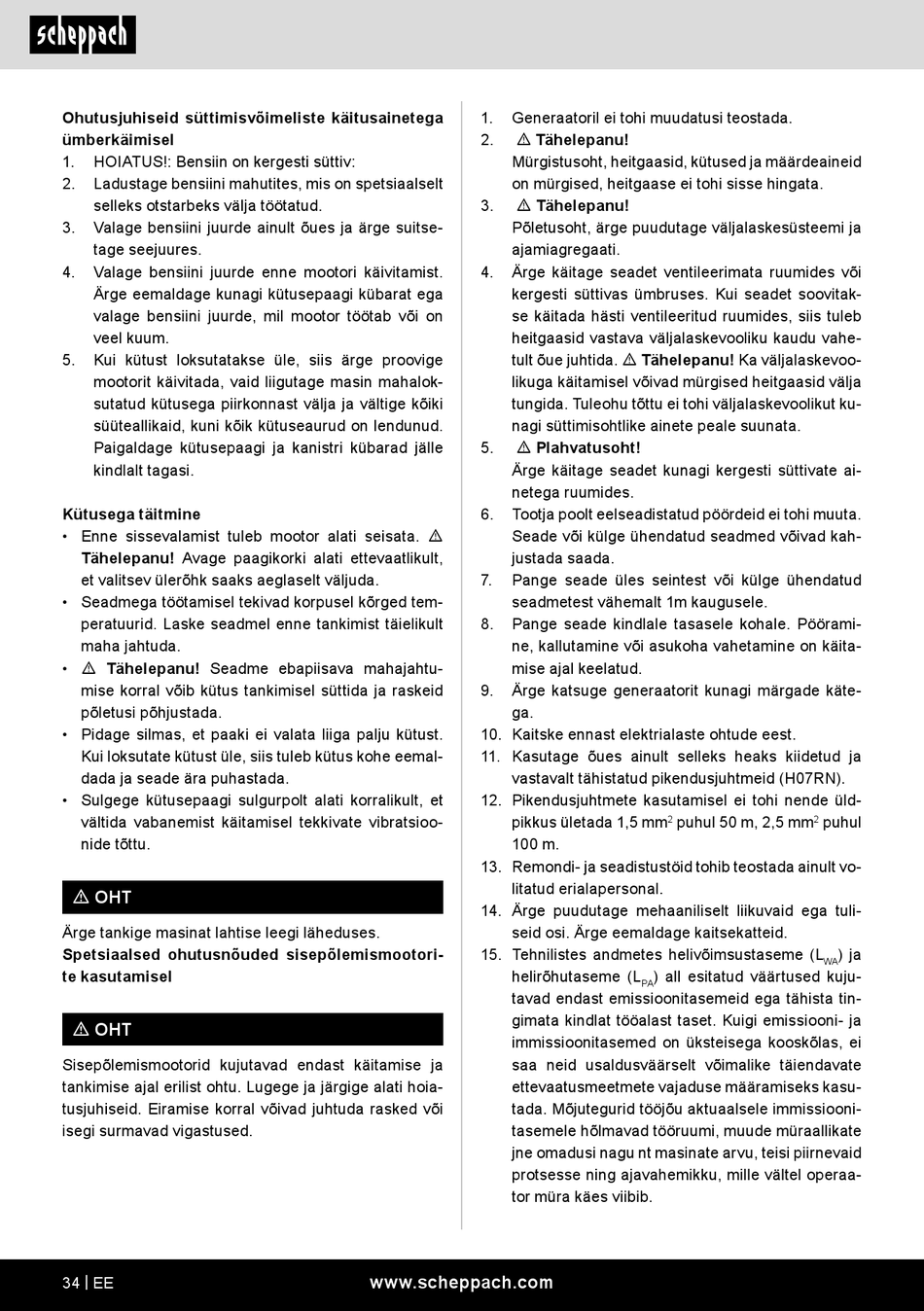 scheppach

Ohutusjuhiseid süttimisvõimeliste käitusainetega ümberkäimisel
1. HOIATUS!: Bensiin on kergesti süttiv:
2. Ladustage bensiini mahutites, mis on spetsiaalselt selleks otstarbeks välja töötatud.
3. Valage bensiini juurde ainult õues ja ärge suitsetage seejuures.
4. Valage bensiini juurde enne mootori käivitamist. Ärge eemaldage kunagi kütusepaagi kübarat ega valage bensiini juurde, mil mootor töötab või on veel kuum.
5. Kui kütust loksutatakse üle, siis ärge proovige mootorit käivitada, vaid liigutage masin mahaloksutatud kütusega piirkonnast välja ja vältige kõiki süüteallikaid, kuni kõik kütuseaurud on lendunud. Paigaldage kütusepaagi ja kanistri kübarad jälle kindlalt tagasi.

Kütusega täitmine
• Enne sissevalamist tuleb mootor alati seisata. ⚠ Tähelepanu! Avage paagikorki alati ettevaatlikult, et valitsev ülerõhk saaks aeglaselt väljuda.
• Seadmega töötamisel tekivad korpusel kõrged temperatuurid. Laske seadmel enne tankimist täielikult maha jahtuda.
• ⚠ Tähelepanu! Seadme ebapiisava mahajahtumise korral võib kütus tankimisel süttida ja raskeid põletusi põhjustada.
• Pidage silmas, et paaki ei valata liiga palju kütust. Kui loksutate kütust üle, siis tuleb kütus kohe eemaldada ja seade ära puhastada.
• Sulgege kütusepaagi sulgurpolt alati korralikult, et vältida vabanemist käitamisel tekkivate vibratsioonide tõttu.

⚠ OHT
Ärge tankige masinat lahtise leegi läheduses.
Spetsiaalsed ohutusnõuded sisepõlemismootorite kasutamisel

⚠ OHT
Sisepõlemismootorid kujutavad endast käitamise ja tankimise ajal erilist ohtu. Lugege ja järgige alati hoiatusjuhiseid. Eiramise korral võivad juhtuda rasked või isegi surmavad vigastused.

1. Generaatoril ei tohi muudatusi teostada.
2. ⚠ Tähelepanu!
Mürgistusoht, heitgaasid, kütused ja määrdeaineid on mürgised, heitgaase ei tohi sisse hingata.
3. ⚠ Tähelepanu!
Põletusoht, ärge puudutage väljalaskesüsteemi ja ajamiagregaati.
4. Ärge käitage seadet ventileerimata ruumides või kergesti süttivas ümbruses. Kui seadet soovitakse käitada hästi ventileeritud ruumides, siis tuleb heitgaasid vastava väljalaskevooliku kaudu vahetult õue juhtida. ⚠ Tähelepanu! Ka väljalaskevoolikuga käitamisel võivad mürgised heitgaasid välja tungida. Tuleohu tõttu ei tohi väljalaskevoolikut kunagi süttimisohtlike ainete peale suunata.
5. ⚠ Plahvatusoht!
Ärge käitage seadet kunagi kergesti süttivate ainetega ruumides.
6. Tootja poolt eelseadistatud pöördeid ei tohi muuta. Seade või külge ühendatud seadmed võivad kahjustada saada.
7. Pange seade üles seintest või külge ühendatud seadmetest vähemalt 1m kaugusele.
8. Pange seade kindlale tasasele kohale. Pööramine, kallutamine või asukoha vahetamine on käitamise ajal keelatud.
9. Ärge katsuge generaatorit kunagi märgade kätega.
10. Kaitske ennast elektrialaste ohtude eest.
11. Kasutage õues ainult selleks heaks kiidetud ja vastavalt tähistatud pikendusjuhtmeid (H07RN).
12. Pikendusjuhtmete kasutamisel ei tohi nende üldpikkus ületada 1,5 mm$^2$ puhul 50 m, 2,5 mm$^2$ puhul 100 m.
13. Remondi- ja seadistustöid tohib teostada ainult volitatud erialapersonal.
14. Ärge puudutage mehaaniliselt liikuvaid ega tuliseid osi. Ärge eemaldage kaitsekatteid.
15. Tehnilistes andmetes helivõimsustaseme ($L_{WA}$) ja helirõhutaseme ($L_{PA}$) all esitatud väärtused kujutavad endast emissioonitasemeid ega tähista tingimata kindlat tööalast taset. Kuigi emissiooni- ja immissioonitasemed on üksteisega kooskõlas, ei saa neid usaldusväärselt võimalike täiendavate ettevaatusmeetmete vajaduse määramiseks kasutada. Mõjutegurid tööjõu aktuaalsele immissioonitasemele hõlmavad tööruumi, muude müraallikate jne omadusi nagu nt masinate arvu, teisi piirnevaid protsesse ning ajavahemikku, mille vältel operaator müra käes viibib.

34 | EE www.scheppach.com